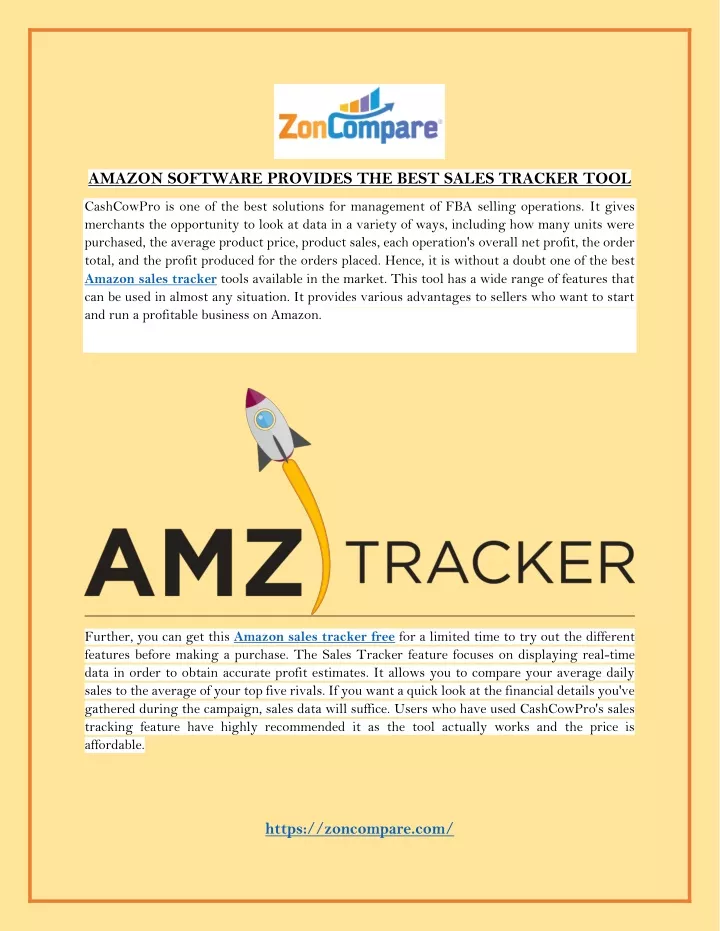 ZonCompare

AMAZON SOFTWARE PROVIDES THE BEST SALES TRACKER TOOL

CashCowPro is one of the best solutions for management of FBA selling operations. It gives merchants the opportunity to look at data in a variety of ways, including how many units were purchased, the average product price, product sales, each operation's overall net profit, the order total, and the profit produced for the orders placed. Hence, it is without a doubt one of the best Amazon sales tracker tools available in the market. This tool has a wide range of features that can be used in almost any situation. It provides various advantages to sellers who want to start and run a profitable business on Amazon.

AMZ TRACKER

Further, you can get this Amazon sales tracker free for a limited time to try out the different features before making a purchase. The Sales Tracker feature focuses on displaying real-time data in order to obtain accurate profit estimates. It allows you to compare your average daily sales to the average of your top five rivals. If you want a quick look at the financial details you've gathered during the campaign, sales data will suffice. Users who have used CashCowPro's sales tracking feature have highly recommended it as the tool actually works and the price is affordable.

https://zoncompare.com/